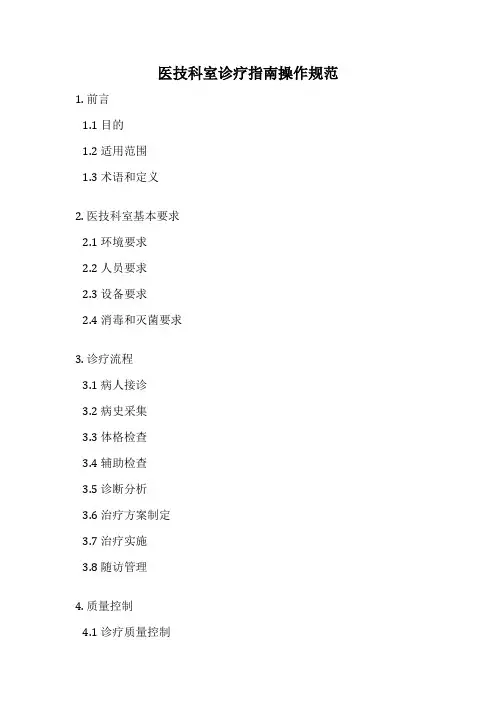 医技科室诊疗指南操作规范

1. 前言

1.1 目的

1.2 适用范围

1.3 术语和定义

2. 医技科室基本要求

2.1 环境要求

2.2 人员要求

2.3 设备要求

2.4 消毒和灭菌要求

3. 诊疗流程

3.1 病人接诊

3.2 病史采集

3.3 体格检查

3.4 辅助检查

3.5 诊断分析

3.6 治疗方案制定

3.7 治疗实施

3.8 随访管理

4. 质量控制

4.1 诊疗质量控制